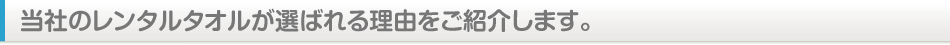 当社のレンタルタオルが選ばれる理由をご紹介します。